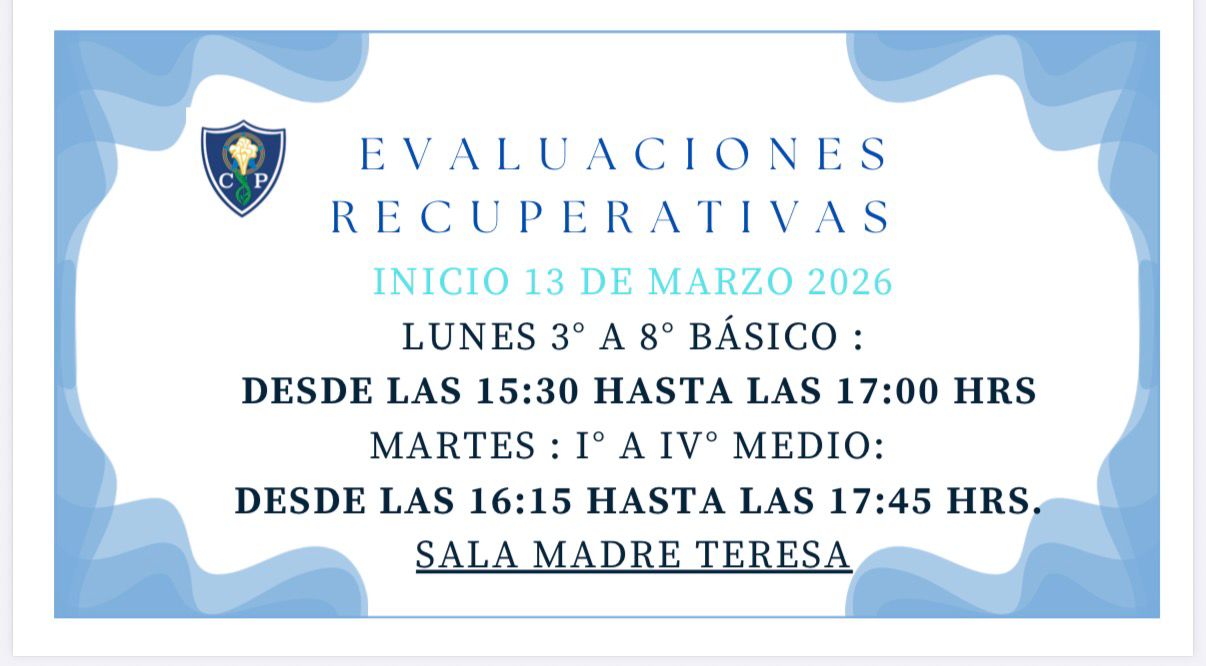 C P

EVALUACIONES
RECUPERATIVAS

INICIO 13 DE MARZO 2026

LUNES 3° A 8° BÁSICO :
DESDE LAS 15:30 HASTA LAS 17:00 HRS
MARTES : I° A IV° MEDIO:
DESDE LAS 16:15 HASTA LAS 17:45 HRS.
SALA MADRE TERESA